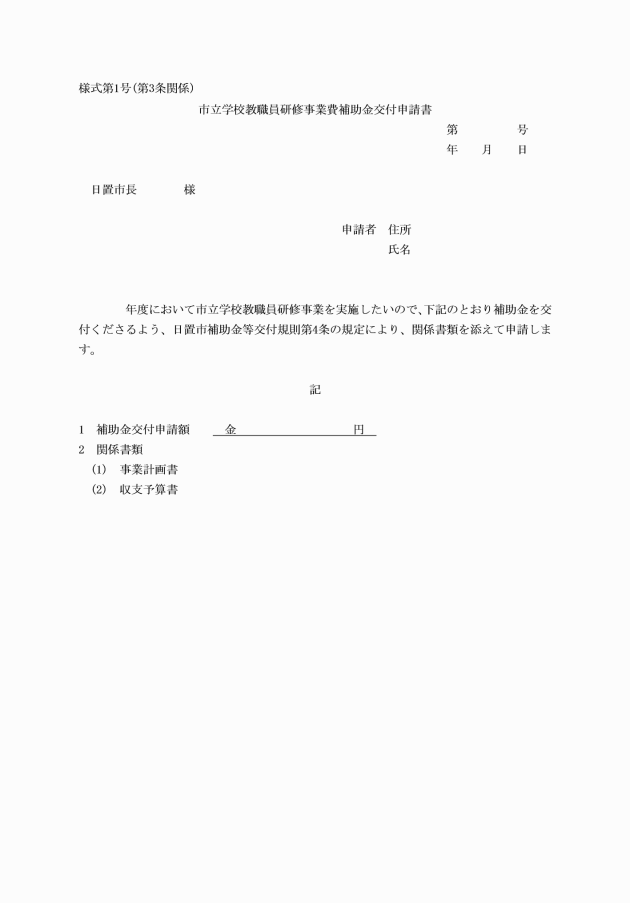 様式第1号(第3条関係)

市立学校教職員研修事業費補助金交付申請書

第　　　号

年　月　日

日置市長　　　様

申請者　住所

氏名

年度において市立学校教職員研修事業を実施したいので、下記のとおり補助金を交付くださるよう、日置市補助金等交付規則第4条の規定により、関係書類を添えて申請します。

記

1　補助金交付申請額　金　　　　　　円

2　関係書類

(1)　事業計画書

(2)　収支予算書